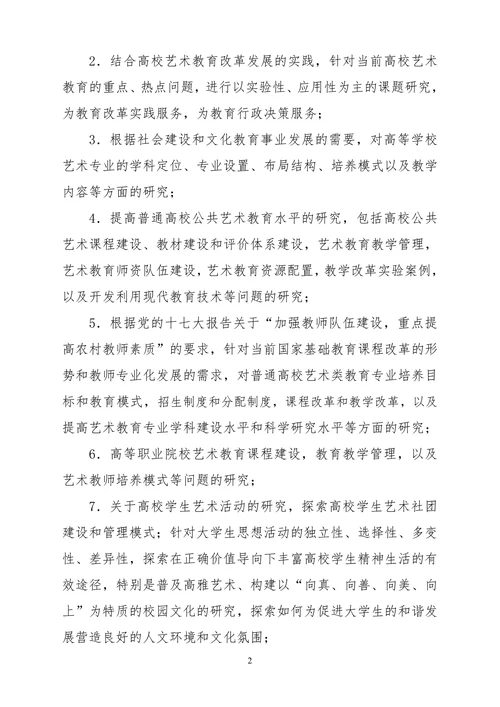 2．结合高校艺术教育改革发展的实践，针对当前高校艺术教育的重点、热点问题，进行以实验性、应用性为主的课题研究，为教育改革实践服务，为教育行政决策服务；

3．根据社会建设和文化教育事业发展的需要，对高等学校艺术专业的学科定位、专业设置、布局结构、培养模式以及教学内容等方面的研究；

4．提高普通高校公共艺术教育水平的研究，包括高校公共艺术课程建设、教材建设和评价体系建设，艺术教育教学管理，艺术教育师资队伍建设，艺术教育资源配置，教学改革实验案例，以及开发利用现代教育技术等问题的研究；

5．根据党的十七大报告关于“加强教师队伍建设，重点提高农村教师素质”的要求，针对当前国家基础教育课程改革的形势和教师专业化发展的需求，对普通高校艺术类教育专业培养目标和教育模式，招生制度和分配制度，课程改革和教学改革，以及提高艺术教育专业学科建设水平和科学研究水平等方面的研究；

6．高等职业院校艺术教育课程建设，教育教学管理，以及艺术教师培养模式等问题的研究；

7．关于高校学生艺术活动的研究，探索高校学生艺术社团建设和管理模式；针对大学生思想活动的独立性、选择性、多变性、差异性，探索在正确价值导向下丰富高校学生精神生活的有效途径，特别是普及高雅艺术、构建以“向真、向善、向美、向上”为特质的校园文化的研究，探索如何为促进大学生的和谐发展营造良好的人文环境和文化氛围；

2